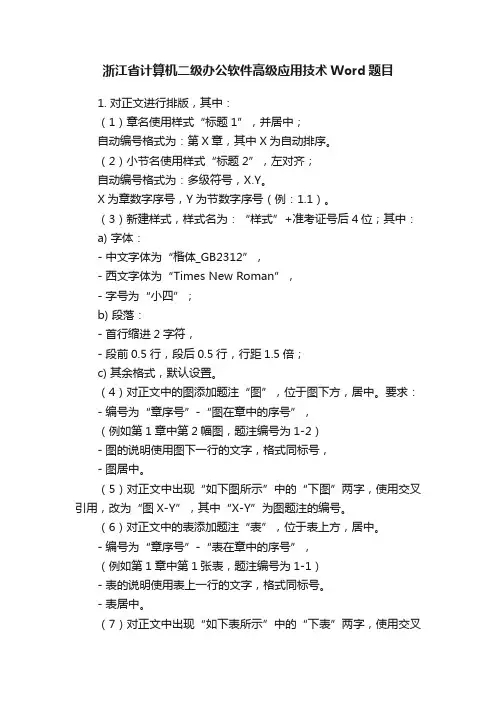 浙江省计算机二级办公软件高级应用技术 Word 题目

1. 对正文进行排版，其中：

（1）章名使用样式“标题 1”，并居中；

自动编号格式为：第 X 章，其中 X 为自动排序。

（2）小节名使用样式“标题 2”，左对齐；

自动编号格式为：多级符号，X.Y。

X 为章数字序号，Y 为节数字序号（例：1.1）。

（3）新建样式，样式名为：“样式”+准考证号后 4 位；其中：

a) 字体：

- 中文字体为“楷体_GB2312”，

- 西文字体为“Times New Roman”，

- 字号为“小四”；

b) 段落：

- 首行缩进 2 字符，

- 段前 0.5 行，段后 0.5 行，行距 1.5 倍；

c) 其余格式，默认设置。

（4）对正文中的图添加题注“图”，位于图下方，居中。要求：

- 编号为“章序号”-“图在章中的序号”，

（例如第 1 章中第 2 幅图，题注编号为 1-2）

- 图的说明使用图下一行的文字，格式同标号，

- 图居中。

（5）对正文中出现“如下图所示”中的“下图”两字，使用交叉引用，改为“图 X-Y”，其中“X-Y”为图题注的编号。

（6）对正文中的表添加题注“表”，位于表上方，居中。

- 编号为“章序号”-“表在章中的序号”，

（例如第 1 章中第 1 张表，题注编号为 1-1）

- 表的说明使用表上一行的文字，格式同标号。

- 表居中。

（7）对正文中出现“如下表所示”中的“下表”两字，使用交叉